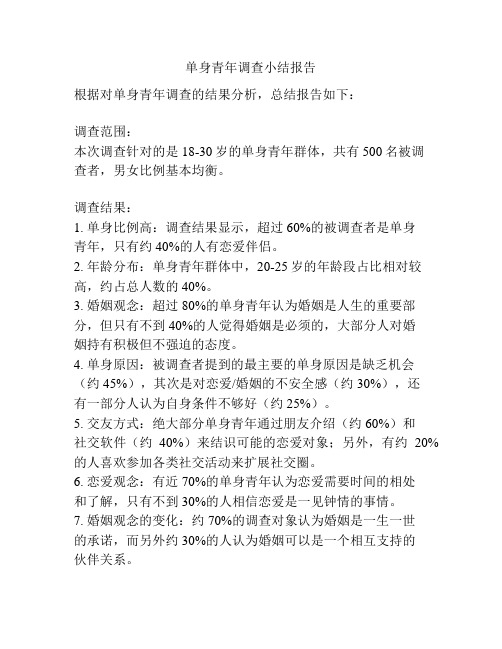 单身青年调查小结报告

根据对单身青年调查的结果分析，总结报告如下：

调查范围：
本次调查针对的是 18-30 岁的单身青年群体，共有 500 名被调查者，男女比例基本均衡。

调查结果：
1. 单身比例高：调查结果显示，超过 60%的被调查者是单身青年，只有约 40%的人有恋爱伴侣。
2. 年龄分布：单身青年群体中，20-25 岁的年龄段占比相对较高，约占总人数的 40%。
3. 婚姻观念：超过 80%的单身青年认为婚姻是人生的重要部分，但只有不到 40%的人觉得婚姻是必须的，大部分人对婚姻持有积极但不强迫的态度。
4. 单身原因：被调查者提到的最主要的单身原因是缺乏机会（约 45%），其次是对恋爱/婚姻的不安全感（约 30%），还有一部分人认为自身条件不够好（约 25%）。
5. 交友方式：绝大部分单身青年通过朋友介绍（约 60%）和社交软件（约 40%）来结识可能的恋爱对象；另外，有约 20%的人喜欢参加各类社交活动来扩展社交圈。
6. 恋爱观念：有近 70%的单身青年认为恋爱需要时间的相处和了解，只有不到 30%的人相信恋爱是一见钟情的事情。
7. 婚姻观念的变化：约 70%的调查对象认为婚姻是一生一世的承诺，而另外约 30%的人认为婚姻可以是一个相互支持的伙伴关系。